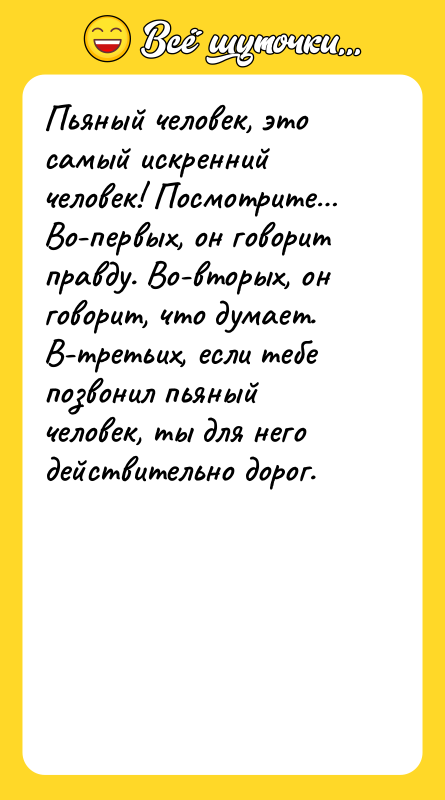 Всё шуточки...

Пьяный человек, это самый искренний человек! Посмотрите... Во-первых, он говорит правду. Во-вторых, он говорит, что думает. В-третьих, если тебе позвонил пьяный человек, ты для него действительно дорог.